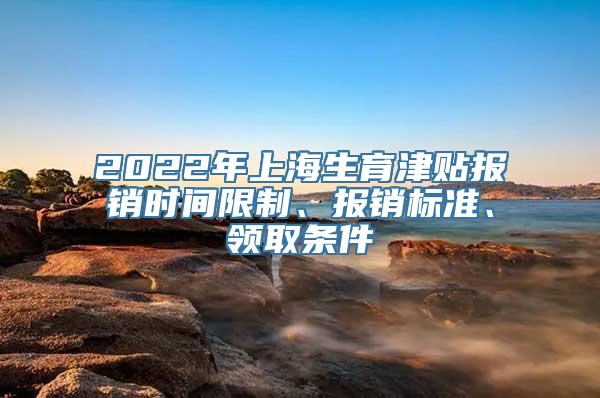 2022年上海生育津贴报销时间限制、报销标准、领取条件